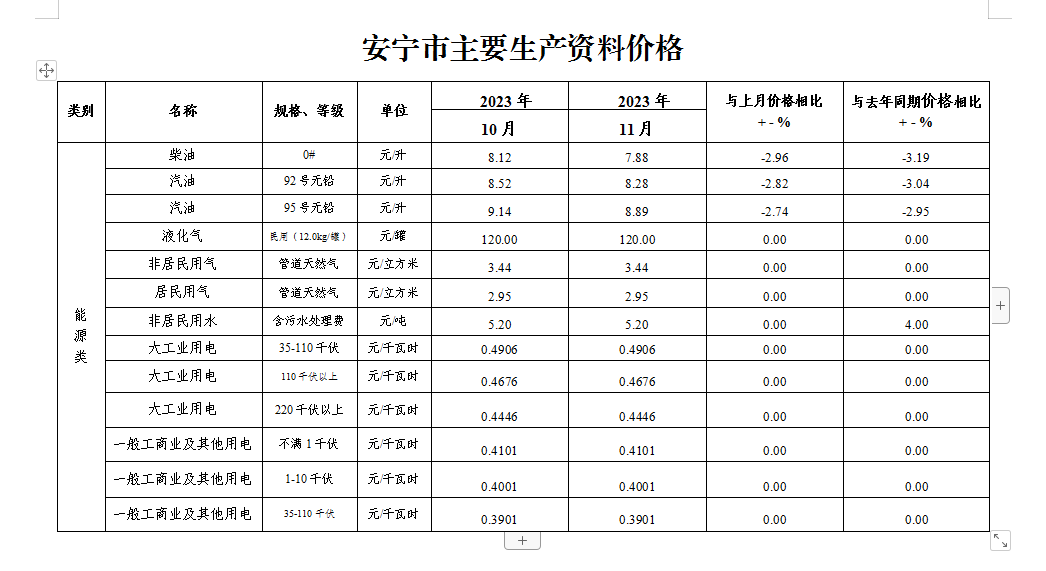 安宁市主要生产资料价格

| 类别 | 名称 | 规格、等级 | 单位 | 2023 年 10 月 | 2023 年 11 月 | 与上月价格相比 + - % | 与去年同期价格相比 + - % |
|---|---|---|---|---|---|---|---|
| 能源类 | 柴油 | 0# | 元/升 | 8.12 | 7.88 | -2.96 | -3.19 |
| | 汽油 | 92 号无铅 | 元/升 | 8.52 | 8.28 | -2.82 | -3.04 |
| | 汽油 | 95 号无铅 | 元/升 | 9.14 | 8.89 | -2.74 | -2.95 |
| | 液化气 | 民用（12.0kg/罐） | 元/罐 | 120.00 | 120.00 | 0.00 | 0.00 |
| | 非居民用气 | 管道天然气 | 元/立方米 | 3.44 | 3.44 | 0.00 | 0.00 |
| | 居民用气 | 管道天然气 | 元/立方米 | 2.95 | 2.95 | 0.00 | 0.00 |
| | 非居民用水 | 含污水处理费 | 元/吨 | 5.20 | 5.20 | 0.00 | 4.00 |
| | 大工业用电 | 35-110 千伏 | 元/千瓦时 | 0.4906 | 0.4906 | 0.00 | 0.00 |
| | 大工业用电 | 110 千伏以上 | 元/千瓦时 | 0.4676 | 0.4676 | 0.00 | 0.00 |
| | 大工业用电 | 220 千伏以上 | 元/千瓦时 | 0.4446 | 0.4446 | 0.00 | 0.00 |
| | 一般工商业及其他用电 | 不满 1 千伏 | 元/千瓦时 | 0.4101 | 0.4101 | 0.00 | 0.00 |
| | 一般工商业及其他用电 | 1-10 千伏 | 元/千瓦时 | 0.4001 | 0.4001 | 0.00 | 0.00 |
| | 一般工商业及其他用电 | 35-110 千伏 | 元/千瓦时 | 0.3901 | 0.3901 | 0.00 | 0.00 |